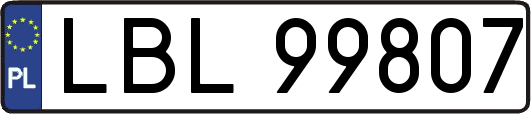 PL

LBL 99807